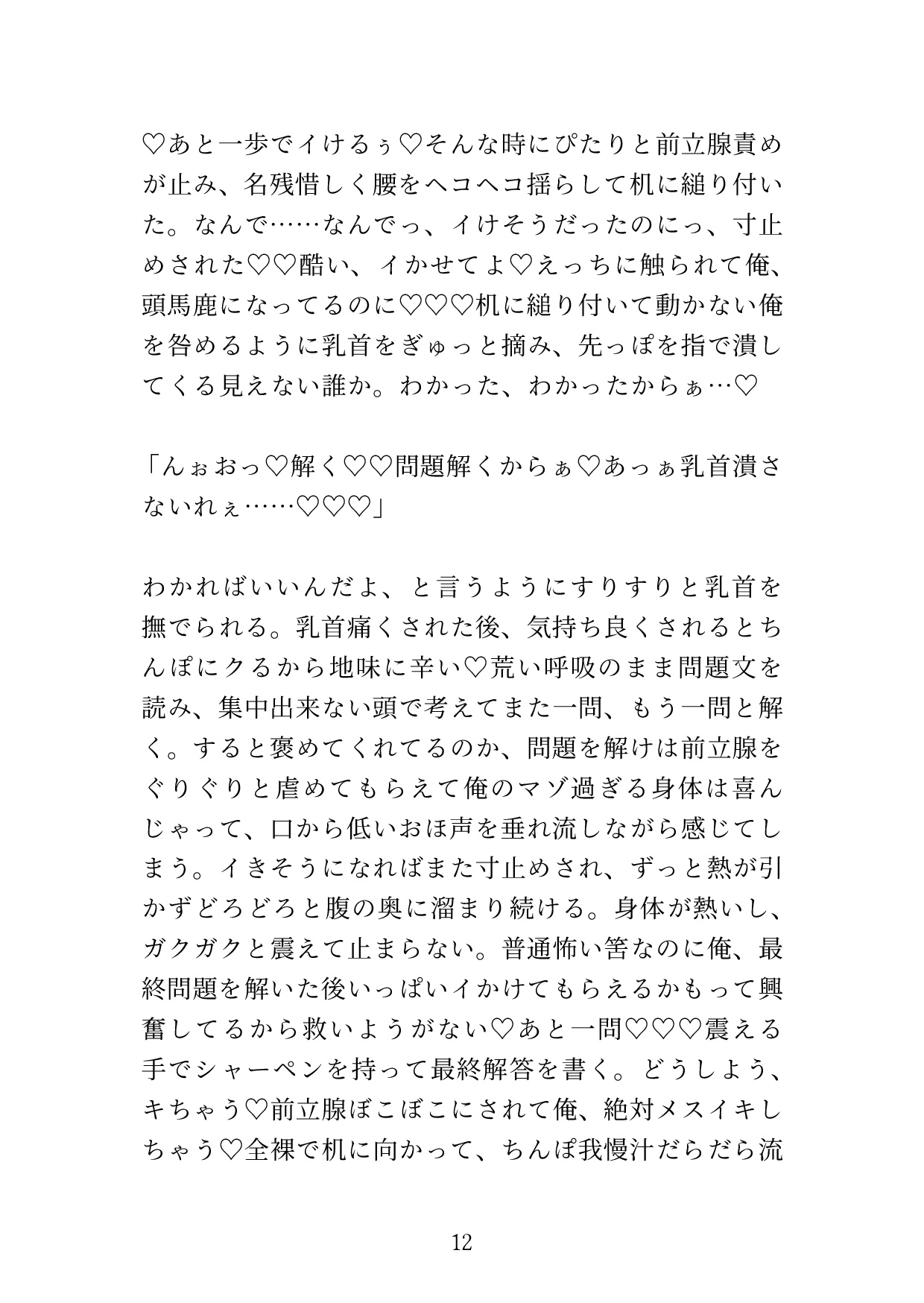 ♡あと一歩でイけるぅ♡そんな時にぴたりと前立腺責めが止み、名残惜しく腰をヘコヘコ揺らして机に縋り付いた。なんで……なんでっ、イけそうだったのにっ、寸止めされた♡♡酷い、イかせてよ♡えっちに触られて俺、頭馬鹿になってるのに♡♡♡机に縋り付いて動かない俺を咎めるように乳首をぎゅっと摘み、先っぽを指で潰してくる見えない誰か。わかった、わかったからぁ…♡

「んぉおっ♡解く♡♡問題解くからぁ♡あっぁ乳首潰さないれぇ……♡♡♡」

わかればいいんだよ、と言うようにすりすりと乳首を撫でられる。乳首痛くされた後、気持ち良くされるとちんぽにクるから地味に辛い♡荒い呼吸のまま問題文を読み、集中出来ない頭で考えてまた一問、もう一問と解く。すると褒めてくれてるのか、問題を解けは前立腺をぐりぐりと虐めてもらえて俺のマゾ過ぎる身体は喜んじゃって、口から低いおほ声を垂れ流しながら感じてしまう。イきそうになればまた寸止めされ、ずっと熱が引かずどろどろと腹の奥に溜まり続ける。身体が熱いし、ガクガクと震えて止まらない。普通怖い筈なのに俺、最終問題を解いた後いっぱいイかけてもらえるかもって興奮してるから救いようがない♡あと一問♡♡♡震える手でシャーペンを持って最終解答を書く。どうしよう、キちゃう♡前立腺ぼこぼこにされて俺、絶対メスイキしちゃう♡全裸で机に向かって、ちんぽ我慢汁だらだら流

12